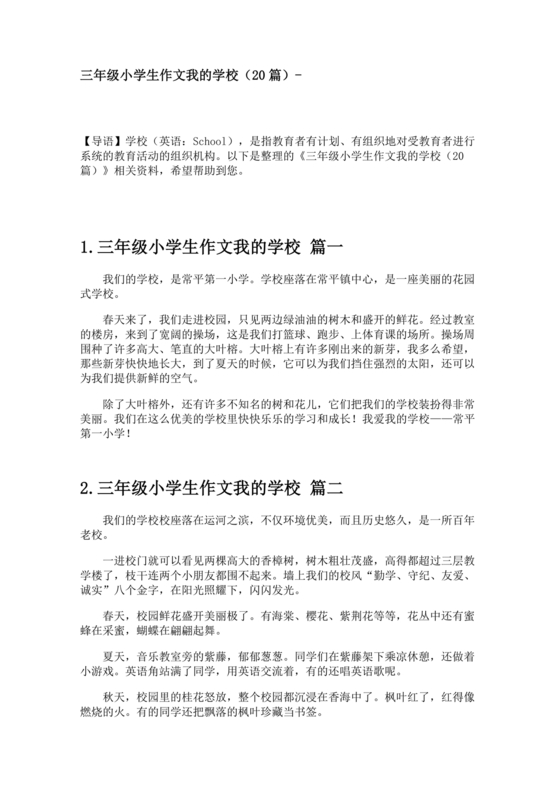 三年级小学生作文我的学校（20篇）-

【导语】学校（英语：School），是指教育者有计划、有组织地对受教育者进行系统的教育活动的组织机构。以下是整理的《三年级小学生作文我的学校（20篇）》相关资料，希望帮助到您。

1.三年级小学生作文我的学校 篇一

我们的学校，是常平第一小学。学校座落在常平镇中心，是一座美丽的花园式学校。

春天来了，我们走进校园，只见两边绿油油的树木和盛开的鲜花。经过教室的楼房，来到了宽阔的操场，这是我们打篮球、跑步、上体育课的场所。操场周围种了许多高大、笔直的大叶榕。大叶榕上有许多刚出来的新芽，我多么希望，那些新芽快快地长大，到了夏天的时候，它可以为我们挡住强烈的太阳，还可以为我们提供新鲜的空气。

除了大叶榕外，还有许多不知名的树和花儿，它们把我们的学校装扮得非常美丽。我们在这么优美的学校里快快乐乐的学习和成长！我爱我的学校——常平第一小学！

2.三年级小学生作文我的学校 篇二

我们的学校校座落在运河之滨，不仅环境优美，而且历史悠久，是一所百年老校。

一进校门就可以看见两棵高大的香樟树，树木粗壮茂盛，高得都超过三层教学楼了，枝干连两个小朋友都围不起来。墙上我们的校风“勤学、守纪、友爱、诚实”八个金字，在阳光照耀下，闪闪发光。

春天，校园鲜花盛开美丽极了。有海棠、樱花、紫荆花等等，花丛中还有蜜蜂在采蜜，蝴蝶在翩翩起舞。

夏天，音乐教室旁的紫藤，郁郁葱葱。同学们在紫藤架下乘凉休憩，还做着小游戏。英语角站满了同学，用英语交流着，有的还唱英语歌呢。

秋天，校园里的桂花怒放，整个校园都沉浸在香海中了。枫叶红了，红得像燃烧的火。有的同学还把飘落的枫叶珍藏当书签。